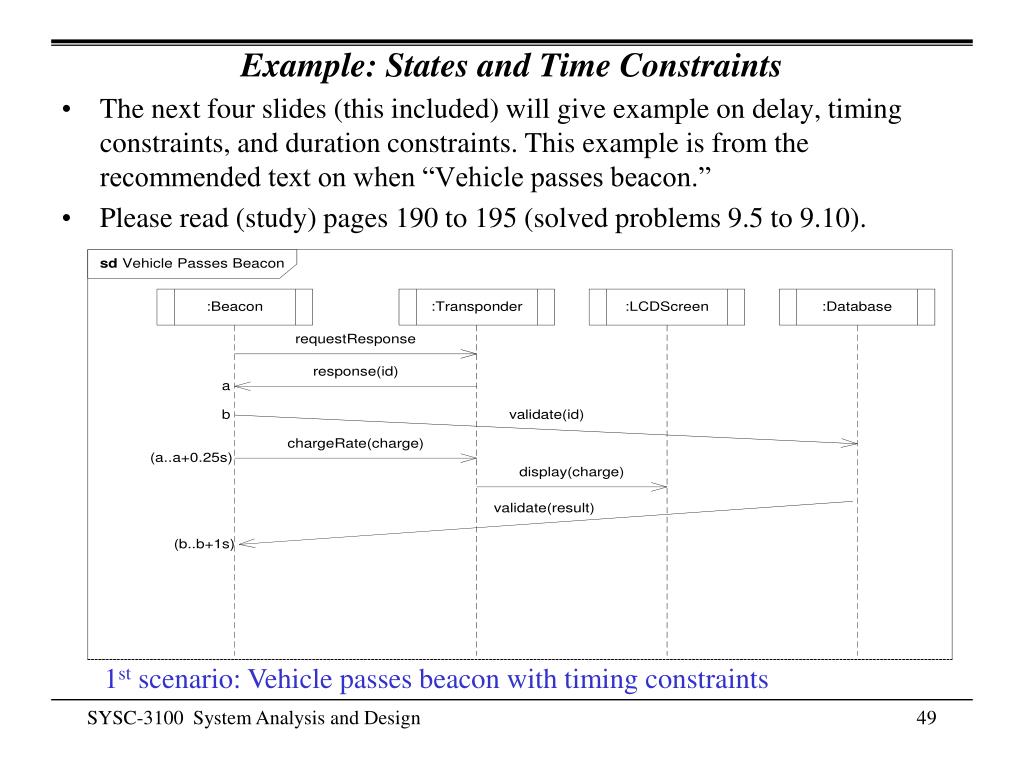 Example: States and Time Constraints

• The next four slides (this included) will give example on delay, timing constraints, and duration constraints. This example is from the recommended text on when “Vehicle passes beacon.”

• Please read (study) pages 190 to 195 (solved problems 9.5 to 9.10).

sd Vehicle Passes Beacon

:Beacon

:Transponder

:LCDScreen

:Database

requestResponse

response(id)

a

b

validate(id)

chargeRate(charge)

(a..a+0.25s)

display(charge)

validate(result)

(b..b+1s)

1$^{st}$ scenario: Vehicle passes beacon with timing constraints

SYSC-3100 System Analysis and Design

49